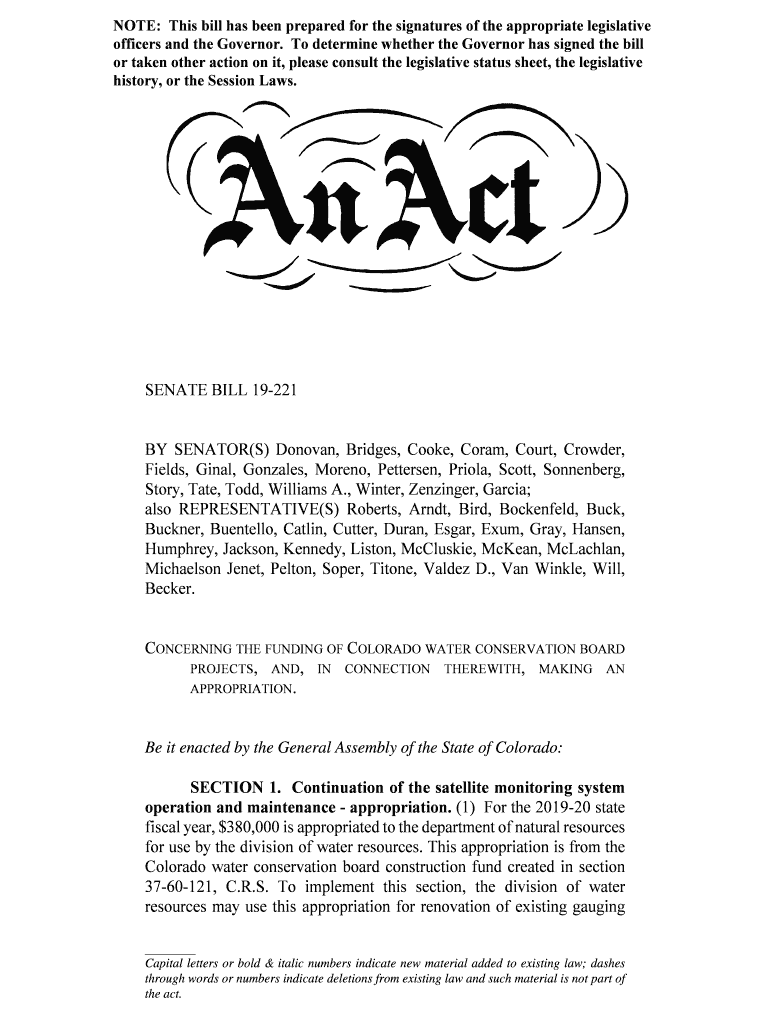 NOTE: This bill has been prepared for the signatures of the appropriate legislative officers and the Governor. To determine whether the Governor has signed the bill or taken other action on it, please consult the legislative status sheet, the legislative history, or the Session Laws.

An Act

SENATE BILL 19-221

BY SENATOR(S) Donovan, Bridges, Cooke, Coram, Court, Crowder, Fields, Ginal, Gonzales, Moreno, Pettersen, Priola, Scott, Sonnenberg, Story, Tate, Todd, Williams A., Winter, Zenzinger, Garcia;
also REPRESENTATIVE(S) Roberts, Arndt, Bird, Bockenfeld, Buck, Buckner, Buentello, Catlin, Cutter, Duran, Esgar, Exum, Gray, Hansen, Humphrey, Jackson, Kennedy, Liston, McCluskie, McKean, McLachlan, Michaelson Jenet, Pelton, Soper, Titone, Valdez D., Van Winkle, Will, Becker.

CONCERNING THE FUNDING OF COLORADO WATER CONSERVATION BOARD PROJECTS, AND, IN CONNECTION THEREWITH, MAKING AN APPROPRIATION.

Be it enacted by the General Assembly of the State of Colorado:

SECTION 1. Continuation of the satellite monitoring system operation and maintenance - appropriation. (1) For the 2019-20 state fiscal year, $380,000 is appropriated to the department of natural resources for use by the division of water resources. This appropriation is from the Colorado water conservation board construction fund created in section 37-60-121, C.R.S. To implement this section, the division of water resources may use this appropriation for renovation of existing gauging

Capital letters or bold & italic numbers indicate new material added to existing law; dashes through words or numbers indicate deletions from existing law and such material is not part of the act.